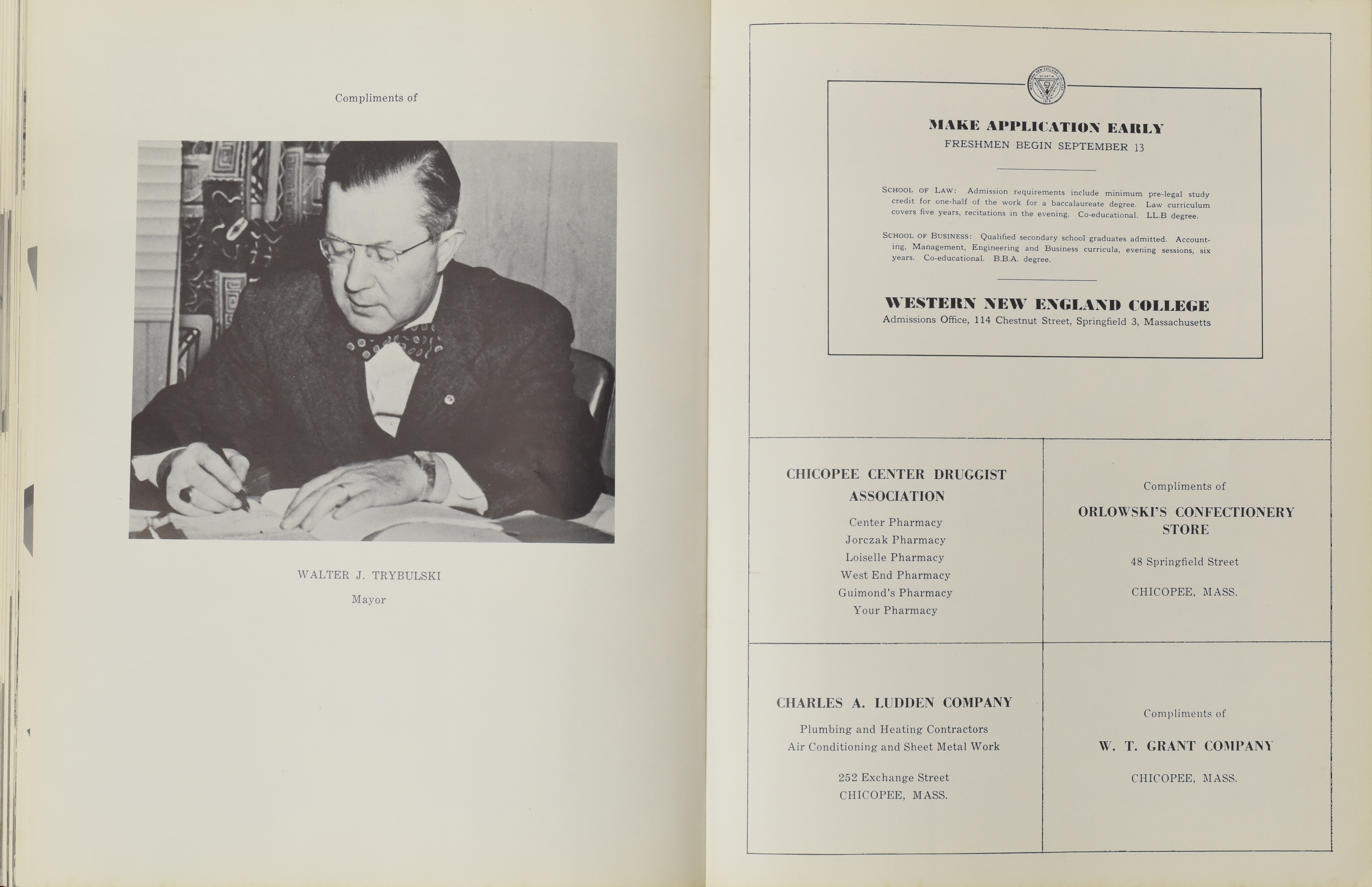 Compliments of

WALTER J. TRYBULSKI

Mayor

MAKE APPLICATION EARLY

FRESHMEN BEGIN SEPTEMBER 13

SCHOOL OF LAW: Admission requirements include minimum pre-legal study credit for one-half of the work for a baccalaureate degree. Law curriculum covers five years, recitations in the evening. Co-educational. LL.B degree.

SCHOOL OF BUSINESS: Qualified secondary school graduates admitted. Accounting, Management, Engineering and Business curricula, evening sessions, six years. Co-educational. B.B.A. degree.

WESTERN NEW ENGLAND COLLEGE

Admissions Office, 114 Chestnut Street, Springfield 3, Massachusetts

CHICOPEE CENTER DRUGGIST ASSOCIATION

Center Pharmacy
Jorczak Pharmacy
Loiselle Pharmacy
West End Pharmacy
Guimond's Pharmacy
Your Pharmacy

Compliments of

ORLOWSKI'S CONFECTIONERY STORE

48 Springfield Street

CHICOPEE, MASS.

CHARLES A. LUDDEN COMPANY

Plumbing and Heating Contractors
Air Conditioning and Sheet Metal Work

252 Exchange Street
CHICOPEE, MASS.

Compliments of

W. T. GRANT COMPANY

CHICOPEE, MASS.